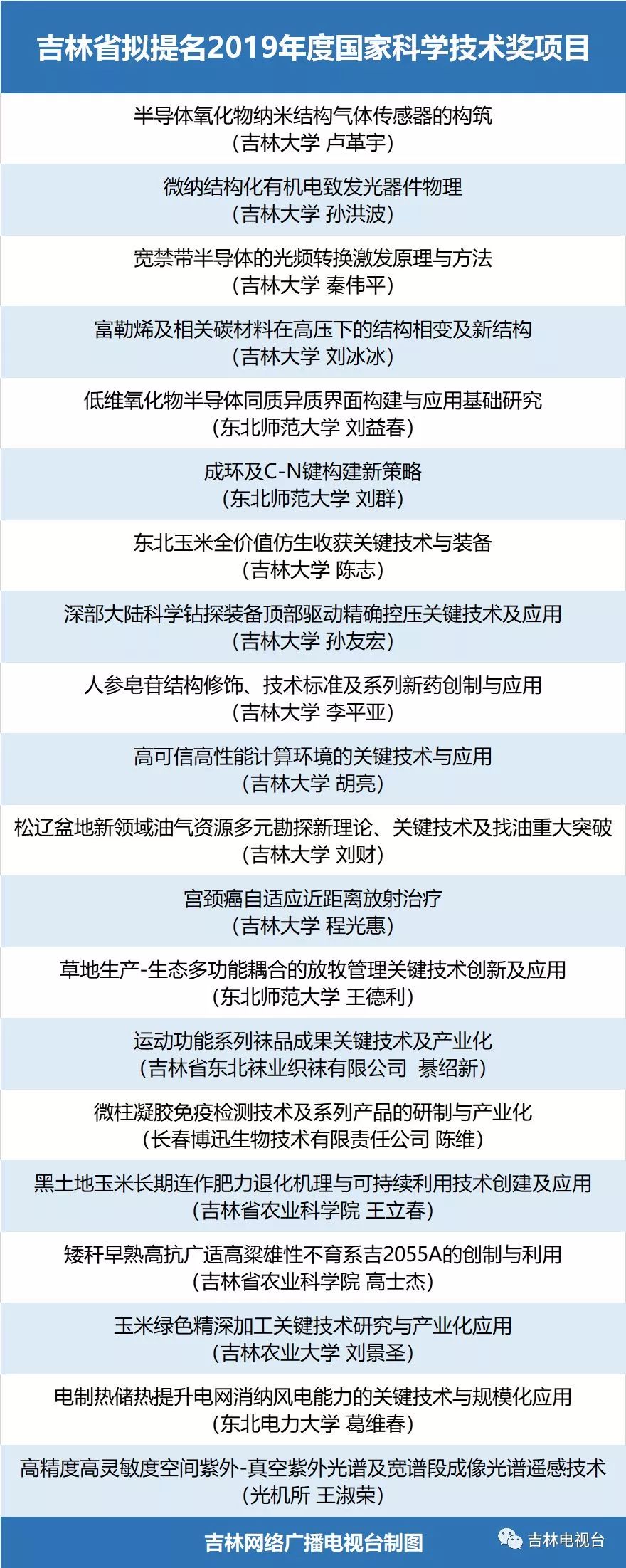 吉林省拟提名2019年度国家科学技术奖项目

半导体氧化物纳米结构气体传感器的构筑
（吉林大学 卢革宇）

微纳结构化有机电致发光器件物理
（吉林大学 孙洪波）

宽禁带半导体的光频转换激发原理与方法
（吉林大学 秦伟平）

富勒烯及相关碳材料在高压下的结构相变及新结构
（吉林大学 刘冰冰）

低维氧化物半导体同质异质界面构建与应用基础研究
（东北师范大学 刘益春）

成环及C-N键构建新策略
（东北师范大学 刘群）

东北玉米全价值仿生收获关键技术与装备
（吉林大学 陈志）

深部大陆科学钻探装备顶部驱动精确控压关键技术及应用
（吉林大学 孙友宏）

人参皂苷结构修饰、技术标准及系列新药创制与应用
（吉林大学 李平亚）

高可信高性能计算环境的关键技术与应用
（吉林大学 胡亮）

松辽盆地新领域油气资源多元勘探新理论、关键技术及找油重大突破
（吉林大学 刘财）

宫颈癌自适应近距离放射治疗
（吉林大学 程光惠）

草地生产-生态多功能耦合的放牧管理关键技术创新及应用
（东北师范大学 王德利）

运动功能系列袜品成果关键技术及产业化
（吉林省东北袜业织袜有限公司 綦绍新）

微柱凝胶免疫检测技术及系列产品的研制与产业化
（长春博迅生物技术有限责任公司 陈维）

黑土地玉米长期连作肥力退化机理与可持续利用技术创建及应用
（吉林省农业科学院 王立春）

矮秆早熟高抗广适高粱雄性不育系吉2055A的创制与利用
（吉林省农业科学院 高士杰）

玉米绿色精深加工关键技术研究与产业化应用
（吉林农业大学 刘景圣）

电制热储热提升电网消纳风电能力的关键技术与规模化应用
（东北电力大学 葛维春）

高精度高灵敏度空间紫外-真空紫外光谱及宽谱段成像光谱遥感技术
（光机所 王淑荣）

吉林网络广播电视台制图

吉林电视台